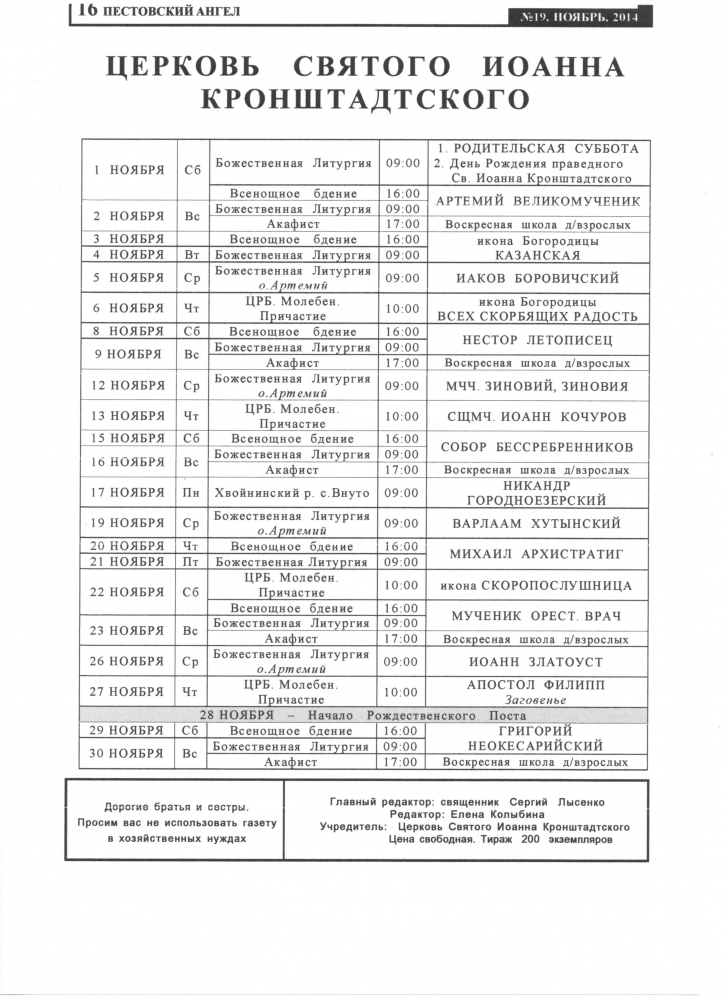 16 ПЕСТОВСКИЙ АНГЕЛ

№19. НОЯБРЬ. 2014

ЦЕРКОВЬ СВЯТОГО ИОАННА КРОНШТАДТСКОГО

| | | | | |
|---|---|---|---|---|
| 1 НОЯБРЯ | Сб | Божественная Литургия | 09:00 | 1. РОДИТЕЛЬСКАЯ СУББОТА 2. День Рождения праведного Св. Иоанна Кронштадтского |
| | | Всенощное бдение | 16:00 | АРТЕМИЙ ВЕЛИКОМУЧЕНИК |
| 2 НОЯБРЯ | Вс | Божественная Литургия | 09:00 | |
| | | Акафист | 17:00 | Воскресная школа д/взрослых |
| 3 НОЯБРЯ | | Всенощное бдение | 16:00 | икона Богородицы КАЗАНСКАЯ |
| 4 НОЯБРЯ | Вт | Божественная Литургия | 09:00 | |
| 5 НОЯБРЯ | Ср | Божественная Литургия о.Артемий | 09:00 | ИАКОВ БОРОВИЧСКИЙ |
| 6 НОЯБРЯ | Чт | ЦРБ. Молебен. Причастие | 10:00 | икона Богородицы ВСЕХ СКОРБЯЩИХ РАДОСТЬ |
| 8 НОЯБРЯ | Сб | Всенощное бдение | 16:00 | НЕСТОР ЛЕТОПИСЕЦ |
| 9 НОЯБРЯ | Вс | Божественная Литургия | 09:00 | |
| | | Акафист | 17:00 | Воскресная школа д/взрослых |
| 12 НОЯБРЯ | Ср | Божественная Литургия о.Артемий | 09:00 | МЧЧ. ЗИНОВИЙ, ЗИНОВИЯ |
| 13 НОЯБРЯ | Чт | ЦРБ. Молебен. Причастие | 10:00 | СЩМЧ. ИОАНН КОЧУРОВ |
| 15 НОЯБРЯ | Сб | Всенощное бдение | 16:00 | СОБОР БЕССРЕБРЕННИКОВ |
| 16 НОЯБРЯ | Вс | Божественная Литургия | 09:00 | |
| | | Акафист | 17:00 | Воскресная школа д/взрослых |
| 17 НОЯБРЯ | Пн | Хвойнинский р. с.Внуто | 09:00 | НИКАНДР ГОРОДНОЕЗЕРСКИЙ |
| 19 НОЯБРЯ | Ср | Божественная Литургия о.Артемий | 09:00 | ВАРЛААМ ХУТЫНСКИЙ |
| 20 НОЯБРЯ | Чт | Всенощное бдение | 16:00 | МИХАИЛ АРХИСТРАТИГ |
| 21 НОЯБРЯ | Пт | Божественная Литургия | 09:00 | |
| 22 НОЯБРЯ | Сб | ЦРБ. Молебен. Причастие | 10:00 | икона СКОРОПОСЛУШНИЦА |
| | | Всенощное бдение | 16:00 | МУЧЕНИК ОРЕСТ. ВРАЧ |
| 23 НОЯБРЯ | Вс | Божественная Литургия | 09:00 | |
| | | Акафист | 17:00 | Воскресная школа д/взрослых |
| 26 НОЯБРЯ | Ср | Божественная Литургия о.Артемий | 09:00 | ИОАНН ЗЛАТОУСТ |
| 27 НОЯБРЯ | Чт | ЦРБ. Молебен. Причастие | 10:00 | АПОСТОЛ ФИЛИПП Заговенье |
| 28 НОЯБРЯ – Начало Рождественского Поста | | | | |
| 29 НОЯБРЯ | Сб | Всенощное бдение | 16:00 | ГРИГОРИЙ НЕОКЕСАРИЙСКИЙ |
| 30 НОЯБРЯ | Вс | Божественная Литургия | 09:00 | |
| | | Акафист | 17:00 | Воскресная школа д/взрослых |

Дорогие братья и сестры. Просим вас не использовать газету в хозяйственных нуждах

Главный редактор: священник Сергий Лысенко
Редактор: Елена Колыбина
Учредитель: Церковь Святого Иоанна Кронштадтского
Цена свободная. Тираж 200 экземпляров